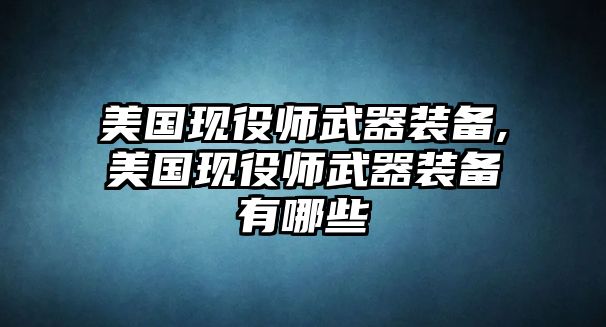 美国现役师武器装备,美国现役师武器装备有哪些